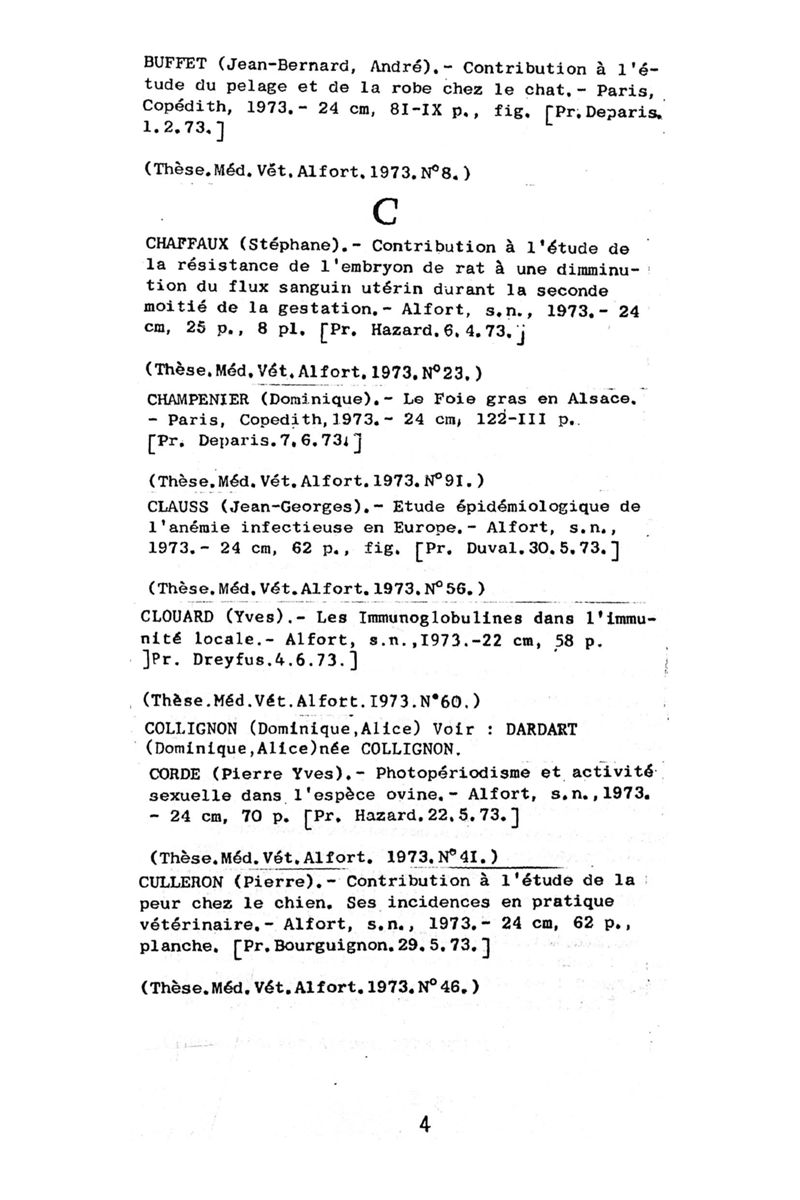 BUFFET (Jean-Bernard, André).- Contribution à l'étude du pelage et de la robe chez le chat.- Paris, Copédith, 1973.- 24 cm, 8I-IX p., fig. [Pr. Deparis. 1.2.73.]

(Thèse.Méd.Vét.Alfort.1973.N°8.)

C

CHAFFAUX (Stéphane).- Contribution à l'étude de la résistance de l'embryon de rat à une dimminution du flux sanguin utérin durant la seconde moitié de la gestation.- Alfort, s.n., 1973.- 24 cm, 25 p., 8 pl. [Pr. Hazard.6.4.73.]

(Thèse.Méd.Vét.Alfort.1973.N°23.)

CHAMPENIER (Dominique).- Le Foie gras en Alsace. - Paris, Copedith,1973.- 24 cm, 122-III p. [Pr. Deparis.7.6.73.]

(Thèse.Méd.Vét.Alfort.1973.N°9I.)

CLAUSS (Jean-Georges).- Etude épidémiologique de l'anémie infectieuse en Europe.- Alfort, s.n., 1973.- 24 cm, 62 p., fig. [Pr. Duval.30.5.73.]

(Thèse.Méd.Vét.Alfort.1973.N°56.)

CLOUARD (Yves).- Les Immunoglobulines dans l'immunité locale.- Alfort, s.n.,I973.-22 cm, 58 p. ]Pr. Dreyfus.4.6.73.]

(Thèse.Méd.Vét.Alfort.I973.N°60.)

COLLIGNON (Dominique,Alice) Voir : DARDART (Dominique,Alice)née COLLIGNON.

CORDE (Pierre Yves).- Photopériodisme et activité sexuelle dans l'espèce ovine.- Alfort, s.n.,1973. - 24 cm, 70 p. [Pr. Hazard.22.5.73.]

(Thèse.Méd.Vét.Alfort. 1973.N°4I.)

CULLERON (Pierre).- Contribution à l'étude de la peur chez le chien. Ses incidences en pratique vétérinaire.- Alfort, s.n., 1973.- 24 cm, 62 p., planche. [Pr.Bourguignon.29.5.73.]

(Thèse.Méd.Vét.Alfort.1973.N°46.)

4